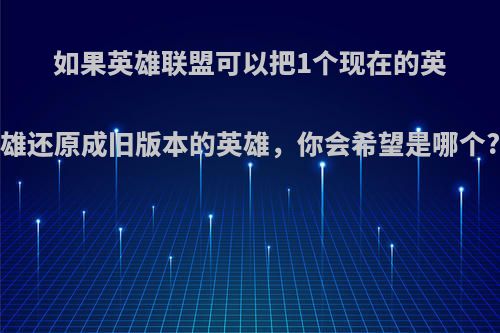 如果英雄联盟可以把1个现在的英雄还原成旧版本的英雄，你会希望是哪个?